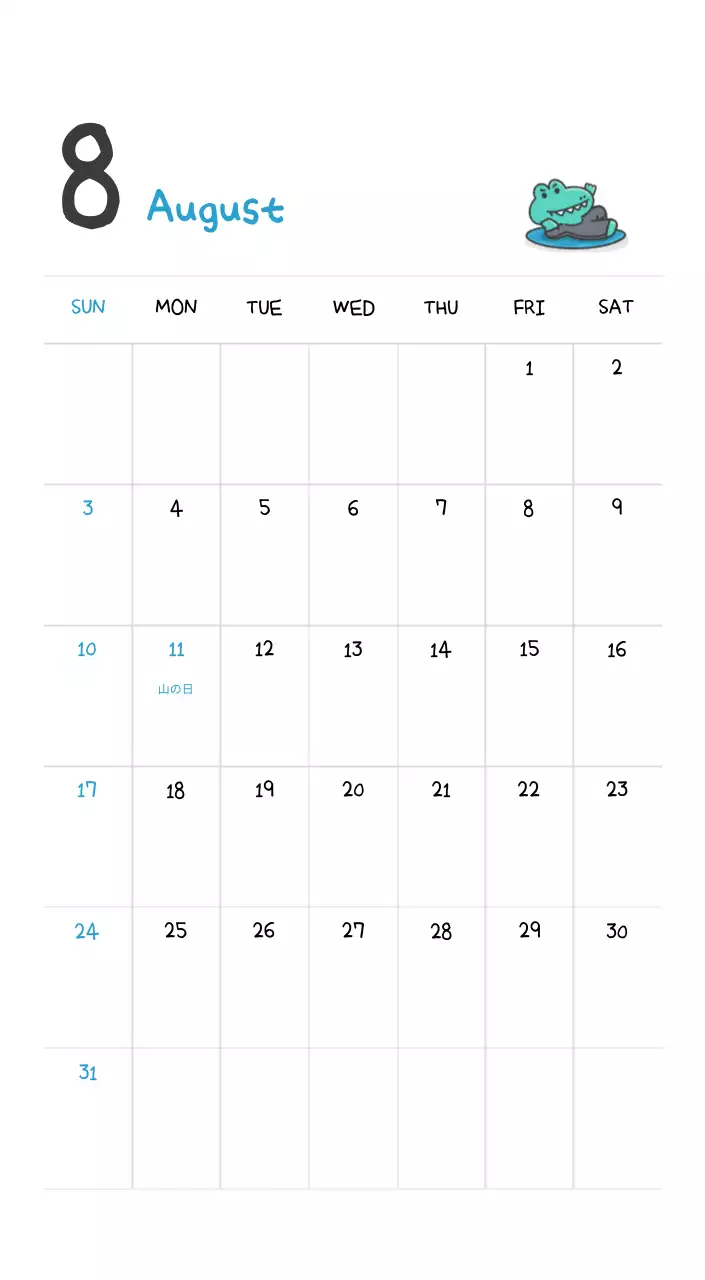 8 August

| SUN | MON | TUE | WED | THU | FRI | SAT |
|---|---|---|---|---|---|---|
| | | | | | 1 | 2 |
| 3 | 4 | 5 | 6 | 7 | 8 | 9 |
| 10 | 11 山の日 | 12 | 13 | 14 | 15 | 16 |
| 17 | 18 | 19 | 20 | 21 | 22 | 23 |
| 24 | 25 | 26 | 27 | 28 | 29 | 30 |
| 31 | | | | | | |